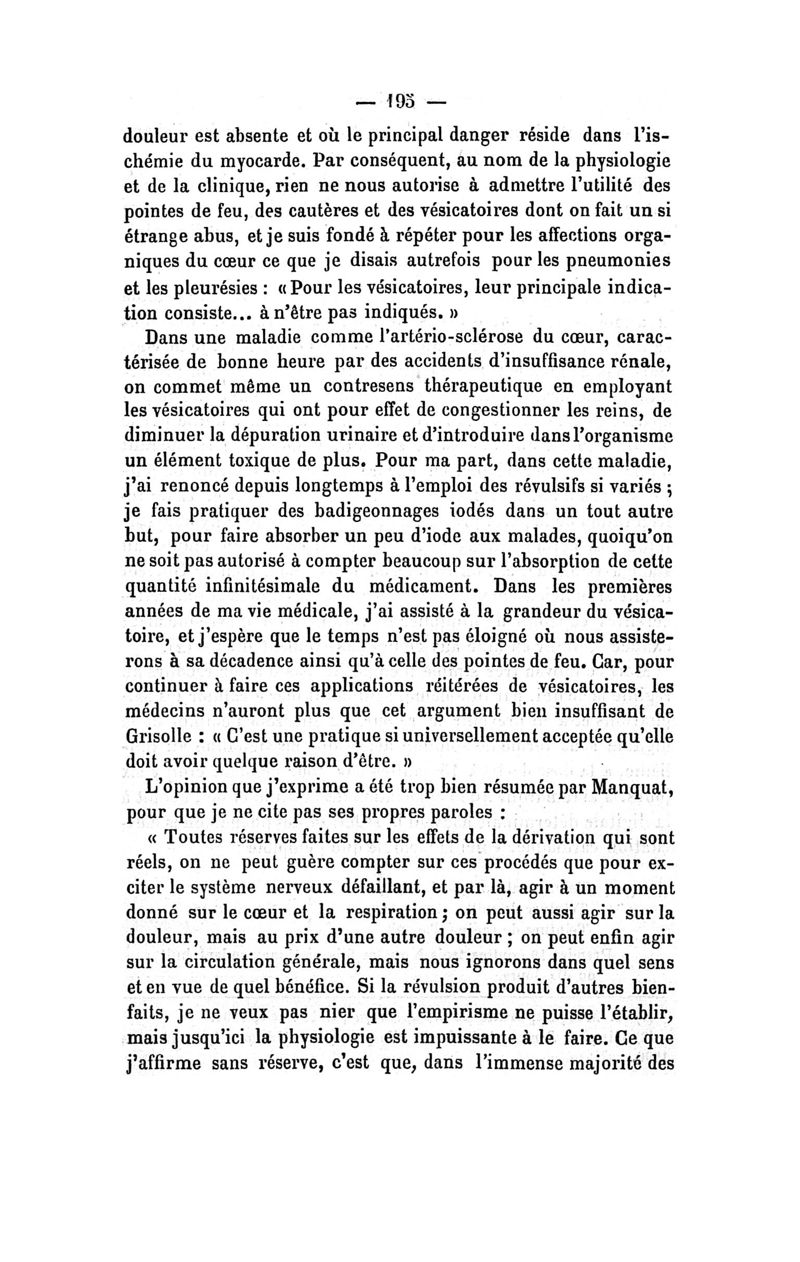 — 195 —

douleur est absente et où le principal danger réside dans l'ischémie du myocarde. Par conséquent, au nom de la physiologie et de la clinique, rien ne nous autorise à admettre l'utilité des pointes de feu, des cautères et des vésicatoires dont on fait un si étrange abus, et je suis fondé à répéter pour les affections organiques du cœur ce que je disais autrefois pour les pneumonies et les pleurésies : « Pour les vésicatoires, leur principale indication consiste... à n'être pas indiqués. »

Dans une maladie comme l'artério-sclérose du cœur, caractérisée de bonne heure par des accidents d'insuffisance rénale, on commet même un contresens thérapeutique en employant les vésicatoires qui ont pour effet de congestionner les reins, de diminuer la dépuration urinaire et d'introduire dans l'organisme un élément toxique de plus. Pour ma part, dans cette maladie, j'ai renoncé depuis longtemps à l'emploi des révulsifs si variés ; je fais pratiquer des badigeonnages iodés dans un tout autre but, pour faire absorber un peu d'iode aux malades, quoiqu'on ne soit pas autorisé à compter beaucoup sur l'absorption de cette quantité infinitésimale du médicament. Dans les premières années de ma vie médicale, j'ai assisté à la grandeur du vésicatoire, et j'espère que le temps n'est pas éloigné où nous assisterons à sa décadence ainsi qu'à celle des pointes de feu. Car, pour continuer à faire ces applications réitérées de vésicatoires, les médecins n'auront plus que cet argument bien insuffisant de Grisolle : « C'est une pratique si universellement acceptée qu'elle doit avoir quelque raison d'être. »

L'opinion que j'exprime a été trop bien résumée par Manquat, pour que je ne cite pas ses propres paroles :

« Toutes réserves faites sur les effets de la dérivation qui sont réels, on ne peut guère compter sur ces procédés que pour exciter le système nerveux défaillant, et par là, agir à un moment donné sur le cœur et la respiration ; on peut aussi agir sur la douleur, mais au prix d'une autre douleur ; on peut enfin agir sur la circulation générale, mais nous ignorons dans quel sens et en vue de quel bénéfice. Si la révulsion produit d'autres bienfaits, je ne veux pas nier que l'empirisme ne puisse l'établir, mais jusqu'ici la physiologie est impuissante à le faire. Ce que j'affirme sans réserve, c'est que, dans l'immense majorité des